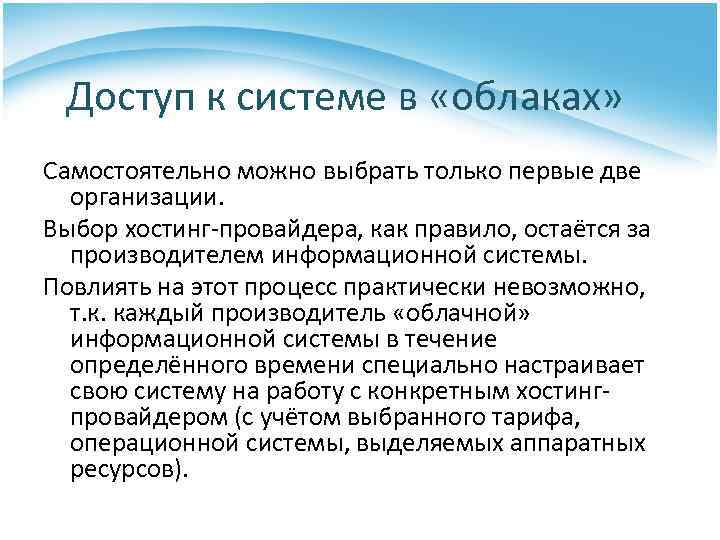 Доступ к системе в «облаках»

Самостоятельно можно выбрать только первые две организации.

Выбор хостинг-провайдера, как правило, остаётся за производителем информационной системы.

Повлиять на этот процесс практически невозможно, т.к. каждый производитель «облачной» информационной системы в течение определённого времени специально настраивает свою систему на работу с конкретным хостинг-провайдером (с учётом выбранного тарифа, операционной системы, выделяемых аппаратных ресурсов).